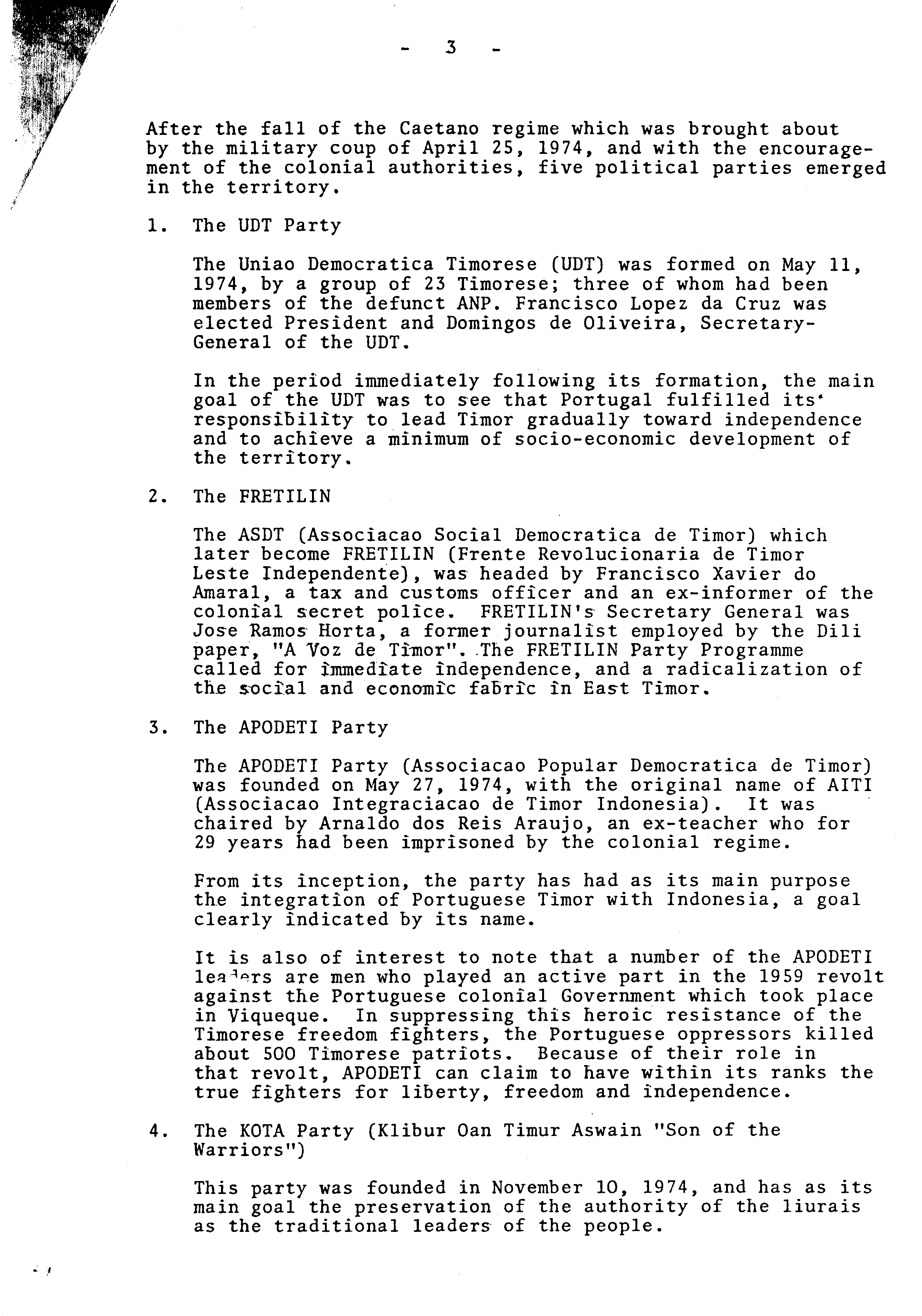 - 3 -

After the fall of the Caetano regime which was brought about by the military coup of April 25, 1974, and with the encouragement of the colonial authorities, five political parties emerged in the territory.

1. The UDT Party

The Uniao Democratica Timorese (UDT) was formed on May 11, 1974, by a group of 23 Timorese; three of whom had been members of the defunct ANP. Francisco Lopez da Cruz was elected President and Domingos de Oliveira, Secretary-General of the UDT.

In the period immediately following its formation, the main goal of the UDT was to see that Portugal fulfilled its' responsibility to lead Timor gradually toward independence and to achieve a minimum of socio-economic development of the territory.

2. The FRETILIN

The ASDT (Associacao Social Democratica de Timor) which later become FRETILIN (Frente Revolucionaria de Timor Leste Independente), was headed by Francisco Xavier do Amaral, a tax and customs officer and an ex-informer of the colonial secret police. FRETILIN's Secretary General was Jose Ramos Horta, a former journalist employed by the Dili paper, "A Voz de Timor". The FRETILIN Party Programme called for immediate independence, and a radicalization of the social and economic fabric in East Timor.

3. The APODETI Party

The APODETI Party (Associacao Popular Democratica de Timor) was founded on May 27, 1974, with the original name of AITI (Associacao Integraciacao de Timor Indonesia). It was chaired by Arnaldo dos Reis Araujo, an ex-teacher who for 29 years had been imprisoned by the colonial regime.

From its inception, the party has had as its main purpose the integration of Portuguese Timor with Indonesia, a goal clearly indicated by its name.

It is also of interest to note that a number of the APODETI leaders are men who played an active part in the 1959 revolt against the Portuguese colonial Government which took place in Viqueque. In suppressing this heroic resistance of the Timorese freedom fighters, the Portuguese oppressors killed about 500 Timorese patriots. Because of their role in that revolt, APODETI can claim to have within its ranks the true fighters for liberty, freedom and independence.

4. The KOTA Party (Klibur Oan Timur Aswain "Son of the Warriors")

This party was founded in November 10, 1974, and has as its main goal the preservation of the authority of the liurais as the traditional leaders of the people.